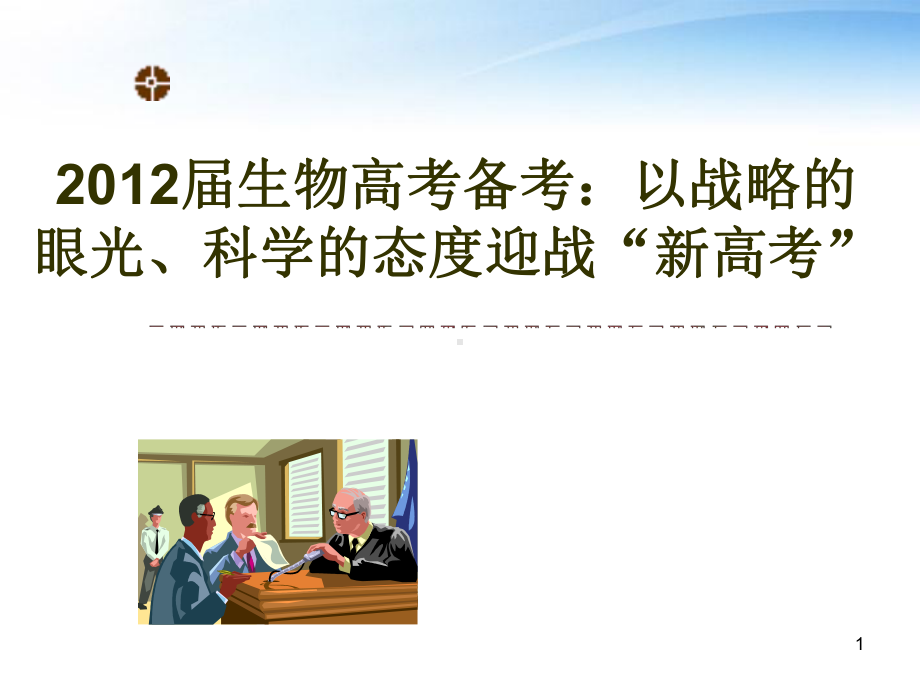 2012届生物高考备考：以战略的眼光、科学的态度迎战“新高考”

1